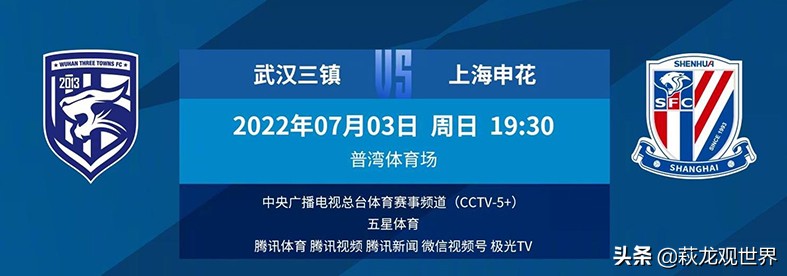 WUHAN THREE TOWNS FC
2013

武汉三镇 VS 上海申花

2022年07月03日 周日 19:30

普湾体育场

中央广播电视总台体育赛事频道（CCTV-5+）
五星体育
腾讯体育 腾讯视频 腾讯新闻 微信视频号 极光TV

SHENHUA
SFC
SINCE 1993
SHANGHAI

头条 @萩龙观世界